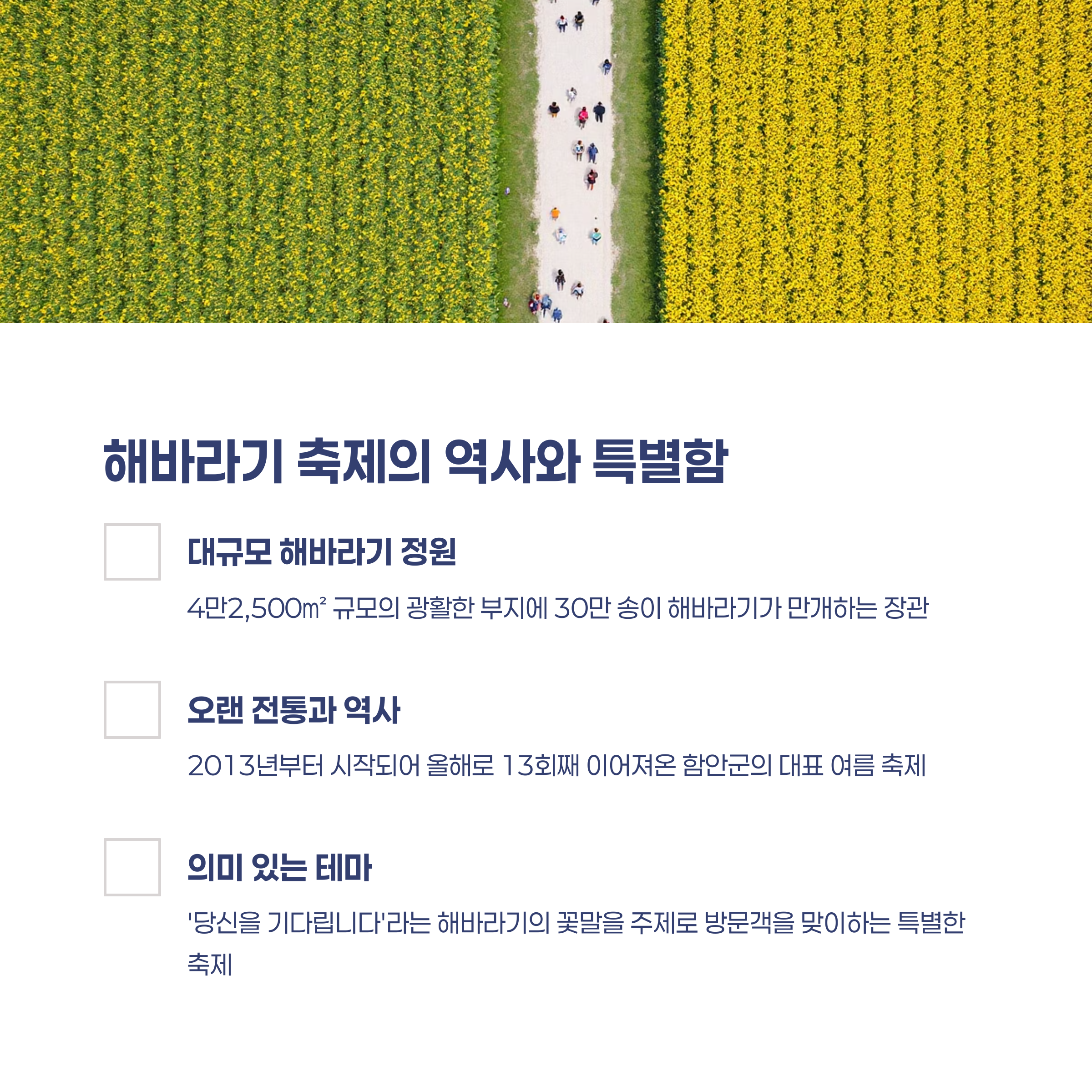 해바라기 축제의 역사와 특별함

☐ 대규모 해바라기 정원

4만2,500㎡ 규모의 광활한 부지에 30만 송이 해바라기가 만개하는 장관

☐ 오랜 전통과 역사

2013년부터 시작되어 올해로 13회째 이어져온 함안군의 대표 여름 축제

☐ 의미 있는 테마

'당신을 기다립니다'라는 해바라기의 꽃말을 주제로 방문객을 맞이하는 특별한 축제